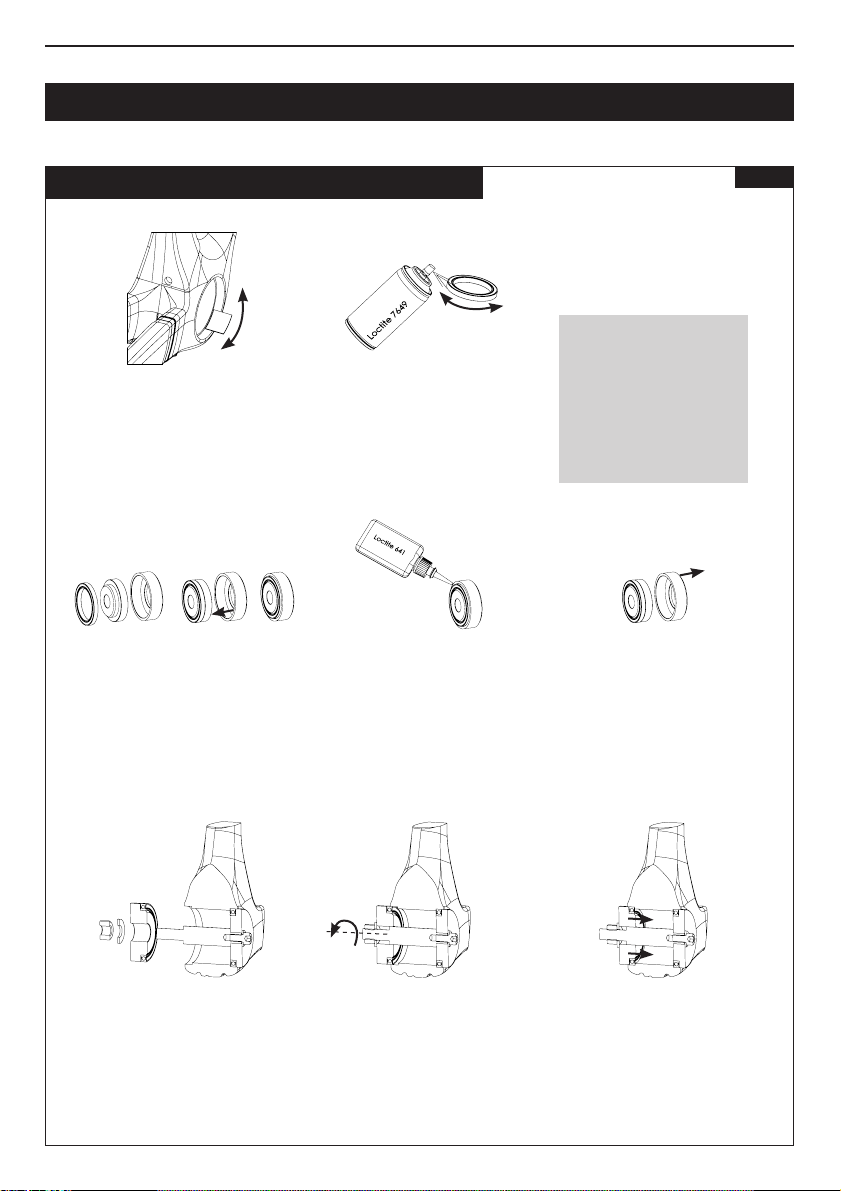 Loctite 7649

Loctite 641